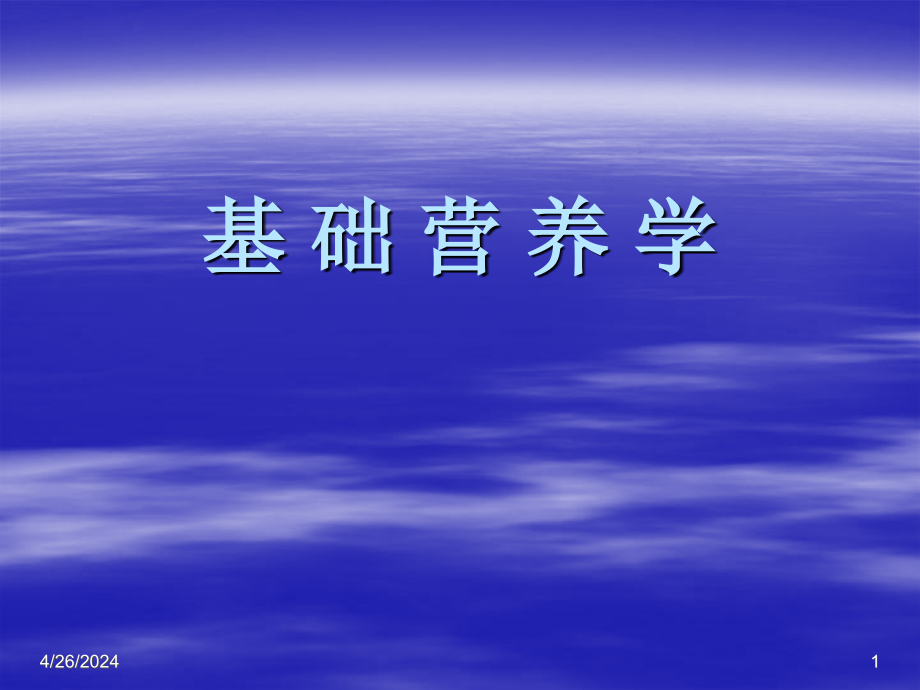 基 础 营 养 学

4/26/2024

1